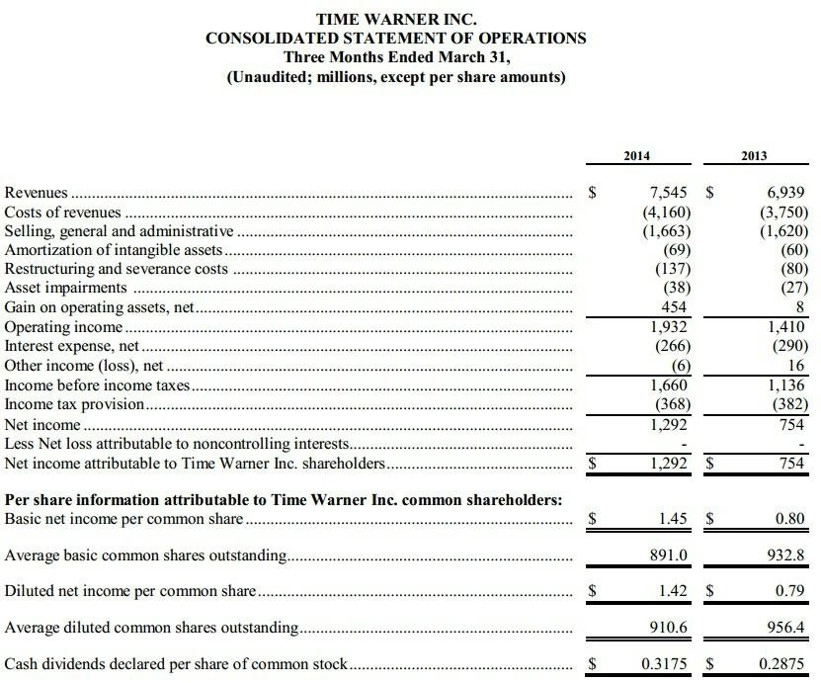 TIME WARNER INC.
CONSOLIDATED STATEMENT OF OPERATIONS
Three Months Ended March 31,
(Unaudited; millions, except per share amounts)

| | 2014 | 2013 |
|---|---|---|
| Revenues | $ 7,545 | $ 6,939 |
| Costs of revenues | (4,160) | (3,750) |
| Selling, general and administrative | (1,663) | (1,620) |
| Amortization of intangible assets | (69) | (60) |
| Restructuring and severance costs | (137) | (80) |
| Asset impairments | (38) | (27) |
| Gain on operating assets, net | 454 | 8 |
| Operating income | 1,932 | 1,410 |
| Interest expense, net | (266) | (290) |
| Other income (loss), net | (6) | 16 |
| Income before income taxes | 1,660 | 1,136 |
| Income tax provision | (368) | (382) |
| Net income | 1,292 | 754 |
| Less Net loss attributable to noncontrolling interests | - | - |
| Net income attributable to Time Warner Inc. shareholders | $ 1,292 | $ 754 |
| Per share information attributable to Time Warner Inc. common shareholders: | | |
| Basic net income per common share | $ 1.45 | $ 0.80 |
| Average basic common shares outstanding | 891.0 | 932.8 |
| Diluted net income per common share | $ 1.42 | $ 0.79 |
| Average diluted common shares outstanding | 910.6 | 956.4 |
| Cash dividends declared per share of common stock | $ 0.3175 | $ 0.2875 |